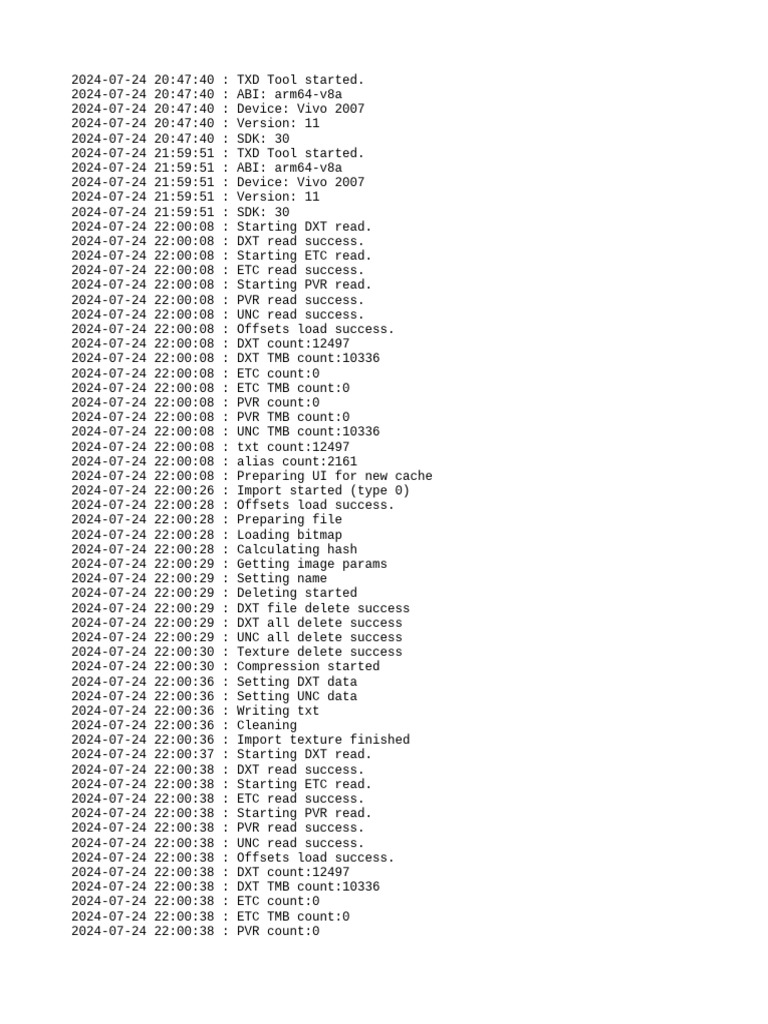 2024-07-24 20:47:40 : TXD Tool started.
2024-07-24 20:47:40 : ABI: arm64-v8a
2024-07-24 20:47:40 : Device: Vivo 2007
2024-07-24 20:47:40 : Version: 11
2024-07-24 20:47:40 : SDK: 30
2024-07-24 21:59:51 : TXD Tool started.
2024-07-24 21:59:51 : ABI: arm64-v8a
2024-07-24 21:59:51 : Device: Vivo 2007
2024-07-24 21:59:51 : Version: 11
2024-07-24 21:59:51 : SDK: 30
2024-07-24 22:00:08 : Starting DXT read.
2024-07-24 22:00:08 : DXT read success.
2024-07-24 22:00:08 : Starting ETC read.
2024-07-24 22:00:08 : ETC read success.
2024-07-24 22:00:08 : Starting PVR read.
2024-07-24 22:00:08 : PVR read success.
2024-07-24 22:00:08 : UNC read success.
2024-07-24 22:00:08 : Offsets load success.
2024-07-24 22:00:08 : DXT count:12497
2024-07-24 22:00:08 : DXT TMB count:10336
2024-07-24 22:00:08 : ETC count:0
2024-07-24 22:00:08 : ETC TMB count:0
2024-07-24 22:00:08 : PVR count:0
2024-07-24 22:00:08 : PVR TMB count:0
2024-07-24 22:00:08 : UNC TMB count:10336
2024-07-24 22:00:08 : txt count:12497
2024-07-24 22:00:08 : alias count:2161
2024-07-24 22:00:08 : Preparing UI for new cache
2024-07-24 22:00:26 : Import started (type 0)
2024-07-24 22:00:28 : Offsets load success.
2024-07-24 22:00:28 : Preparing file
2024-07-24 22:00:28 : Loading bitmap
2024-07-24 22:00:28 : Calculating hash
2024-07-24 22:00:29 : Getting image params
2024-07-24 22:00:29 : Setting name
2024-07-24 22:00:29 : Deleting started
2024-07-24 22:00:29 : DXT file delete success
2024-07-24 22:00:29 : DXT all delete success
2024-07-24 22:00:29 : UNC all delete success
2024-07-24 22:00:30 : Texture delete success
2024-07-24 22:00:30 : Compression started
2024-07-24 22:00:36 : Setting DXT data
2024-07-24 22:00:36 : Setting UNC data
2024-07-24 22:00:36 : Writing txt
2024-07-24 22:00:36 : Cleaning
2024-07-24 22:00:36 : Import texture finished
2024-07-24 22:00:37 : Starting DXT read.
2024-07-24 22:00:38 : DXT read success.
2024-07-24 22:00:38 : Starting ETC read.
2024-07-24 22:00:38 : ETC read success.
2024-07-24 22:00:38 : Starting PVR read.
2024-07-24 22:00:38 : PVR read success.
2024-07-24 22:00:38 : UNC read success.
2024-07-24 22:00:38 : Offsets load success.
2024-07-24 22:00:38 : DXT count:12497
2024-07-24 22:00:38 : DXT TMB count:10336
2024-07-24 22:00:38 : ETC count:0
2024-07-24 22:00:38 : ETC TMB count:0
2024-07-24 22:00:38 : PVR count:0